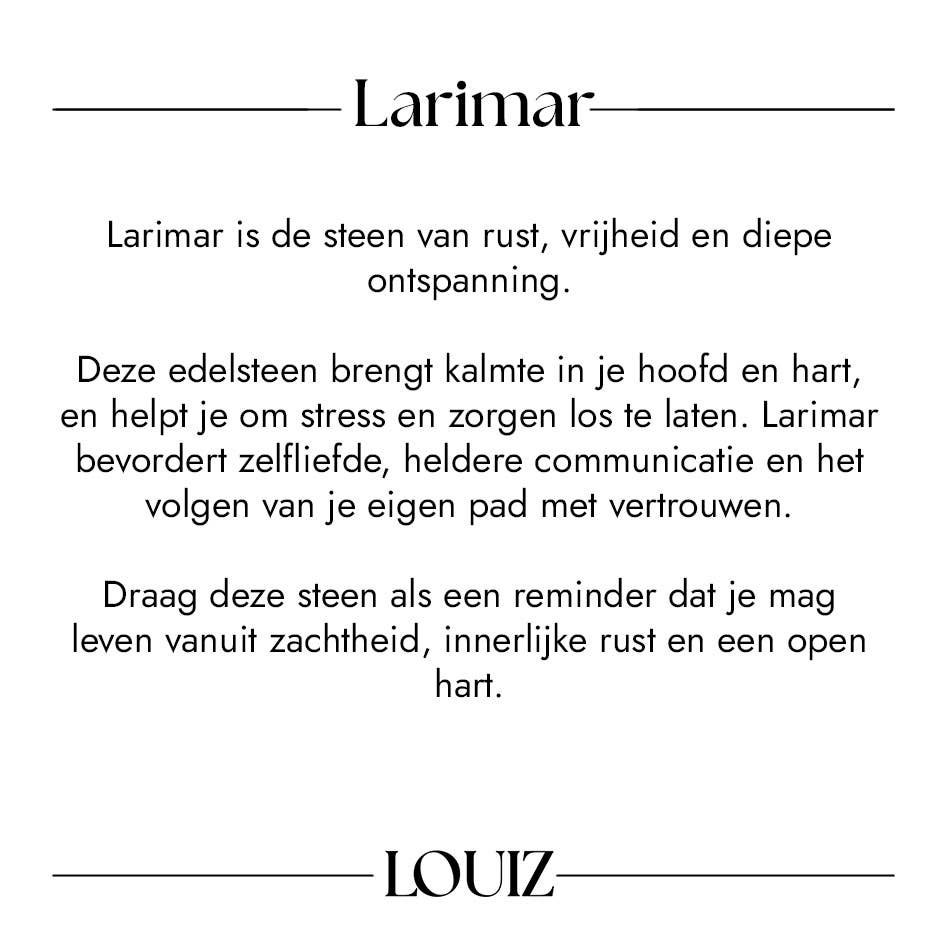 Larimar

Larimar is de steen van rust, vrijheid en diepe ontspanning.

Deze edelsteen brengt kalmte in je hoofd en hart, en helpt je om stress en zorgen los te laten. Larimar bevordert zelfliefde, heldere communicatie en het volgen van je eigen pad met vertrouwen.

Draag deze steen als een reminder dat je mag leven vanuit zachtheid, innerlijke rust en een open hart.

LOUIZ